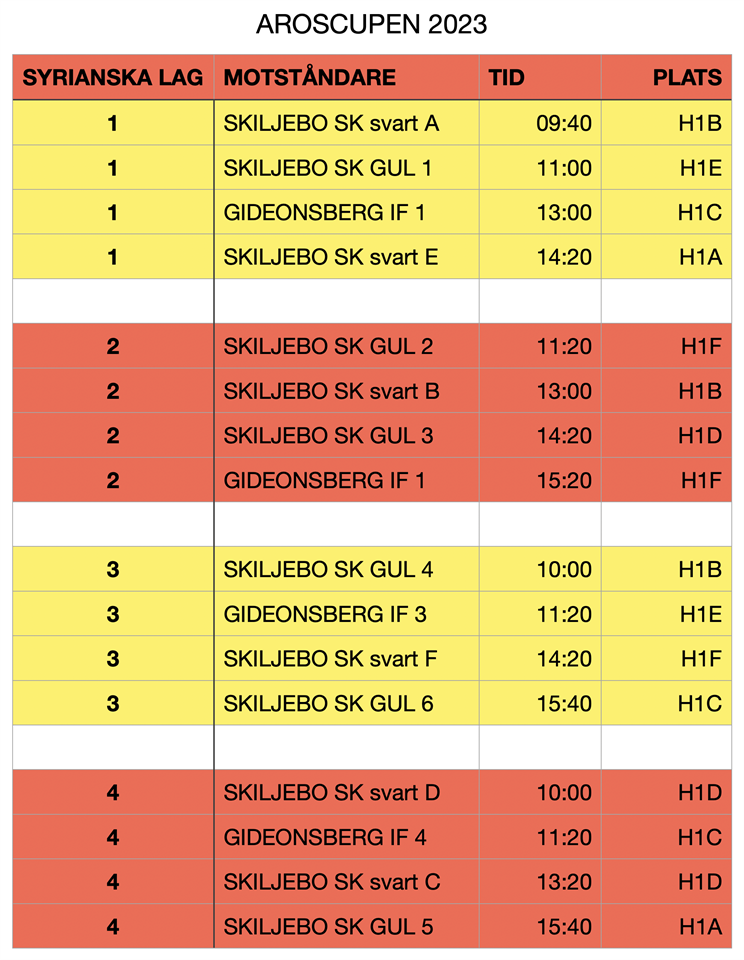 AROSCUPEN 2023

| SYRIANSKA LAG | MOTSTÅNDARE | TID | PLATS |
|---|---|---|---|
| 1 | SKILJEBO SK svart A | 09:40 | H1B |
| 1 | SKILJEBO SK GUL 1 | 11:00 | H1E |
| 1 | GIDEONSBERG IF 1 | 13:00 | H1C |
| 1 | SKILJEBO SK svart E | 14:20 | H1A |
| | | | |
| 2 | SKILJEBO SK GUL 2 | 11:20 | H1F |
| 2 | SKILJEBO SK svart B | 13:00 | H1B |
| 2 | SKILJEBO SK GUL 3 | 14:20 | H1D |
| 2 | GIDEONSBERG IF 1 | 15:20 | H1F |
| | | | |
| 3 | SKILJEBO SK GUL 4 | 10:00 | H1B |
| 3 | GIDEONSBERG IF 3 | 11:20 | H1E |
| 3 | SKILJEBO SK svart F | 14:20 | H1F |
| 3 | SKILJEBO SK GUL 6 | 15:40 | H1C |
| | | | |
| 4 | SKILJEBO SK svart D | 10:00 | H1D |
| 4 | GIDEONSBERG IF 4 | 11:20 | H1C |
| 4 | SKILJEBO SK svart C | 13:20 | H1D |
| 4 | SKILJEBO SK GUL 5 | 15:40 | H1A |